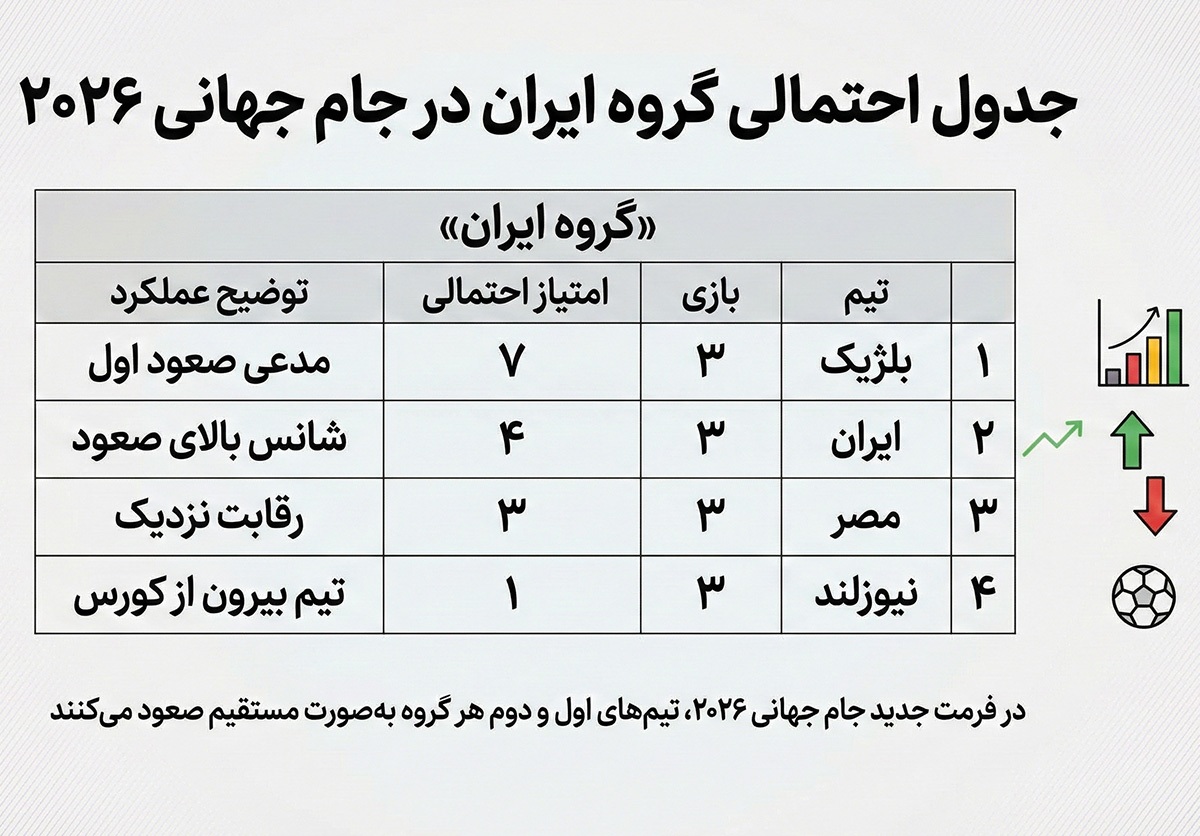 جدول احتمالی گروه ایران در جام جهانی ۲۰۲۶

«گروه ایران»

| | تیم | بازی | امتیاز احتمالی | توضیح عملکرد |
|---|---|---|---|---|
| ۱ | بلژیک | ۳ | ۷ | مدعی صعود اول |
| ۲ | ایران | ۳ | ۴ | شانس بالای صعود |
| ۳ | مصر | ۳ | ۳ | رقابت نزدیک |
| ۴ | نیوزلند | ۳ | ۱ | تیم بیرون از کورس |

در فرمت جدید جام جهانی ۲۰۲۶، تیم‌های اول و دوم هر گروه به‌صورت مستقیم صعود می‌کنند